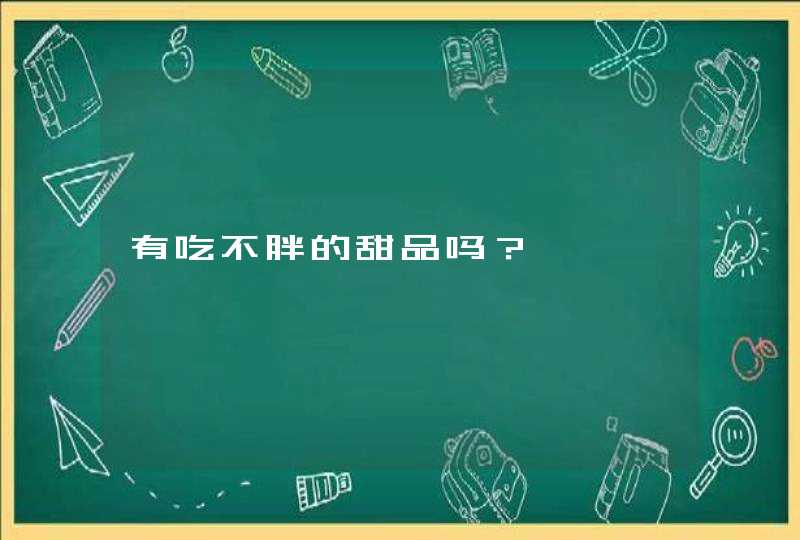 有吃不胖的甜品吗？